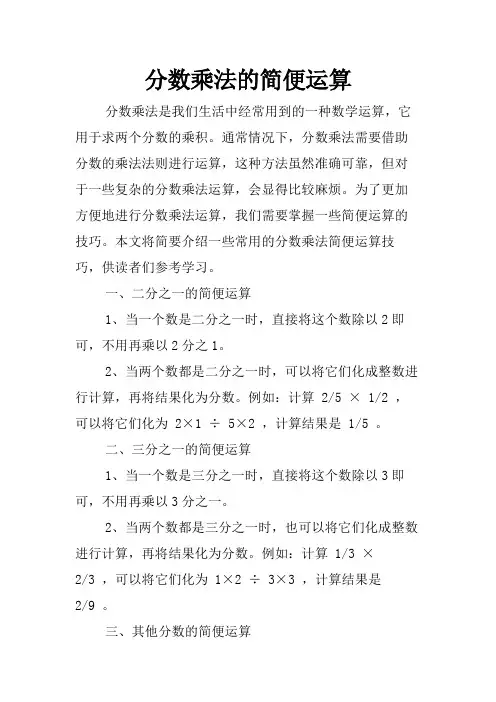 分数乘法的简便运算

分数乘法是我们生活中经常用到的一种数学运算，它用于求两个分数的乘积。通常情况下，分数乘法需要借助分数的乘法法则进行运算，这种方法虽然准确可靠，但对于一些复杂的分数乘法运算，会显得比较麻烦。为了更加方便地进行分数乘法运算，我们需要掌握一些简便运算的技巧。本文将简要介绍一些常用的分数乘法简便运算技巧，供读者们参考学习。

一、二分之一的简便运算

1、当一个数是二分之一时，直接将这个数除以 2 即可，不用再乘以 2 分之 1。

2、当两个数都是二分之一时，可以将它们化成整数进行计算，再将结果化为分数。例如：计算 2/5 × 1/2 ，可以将它们化为 2×1 ÷ 5×2 ，计算结果是 1/5 。

二、三分之一的简便运算

1、当一个数是三分之一时，直接将这个数除以 3 即可，不用再乘以 3 分之一。

2、当两个数都是三分之一时，也可以将它们化成整数进行计算，再将结果化为分数。例如：计算 1/3 × 2/3 ，可以将它们化为 1×2 ÷ 3×3 ，计算结果是 2/9 。

三、其他分数的简便运算